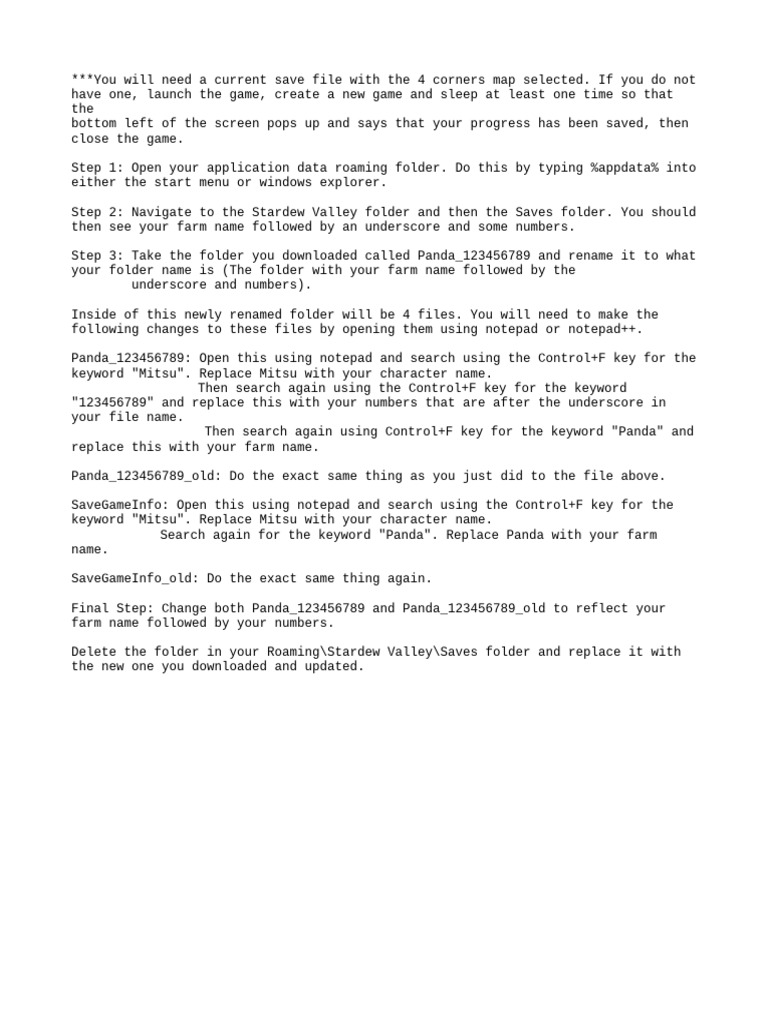 ***You will need a current save file with the 4 corners map selected. If you do not have one, launch the game, create a new game and sleep at least one time so that the bottom left of the screen pops up and says that your progress has been saved, then close the game.

Step 1: Open your application data roaming folder. Do this by typing %appdata% into either the start menu or windows explorer.

Step 2: Navigate to the Stardew Valley folder and then the Saves folder. You should then see your farm name followed by an underscore and some numbers.

Step 3: Take the folder you downloaded called Panda_123456789 and rename it to what your folder name is (The folder with your farm name followed by the underscore and numbers).

Inside of this newly renamed folder will be 4 files. You will need to make the following changes to these files by opening them using notepad or notepad++.

Panda_123456789: Open this using notepad and search using the Control+F key for the keyword "Mitsu". Replace Mitsu with your character name.
Then search again using the Control+F key for the keyword "123456789" and replace this with your numbers that are after the underscore in your file name.
Then search again using Control+F key for the keyword "Panda" and replace this with your farm name.

Panda_123456789_old: Do the exact same thing as you just did to the file above.

SaveGameInfo: Open this using notepad and search using the Control+F key for the keyword "Mitsu". Replace Mitsu with your character name.
Search again for the keyword "Panda". Replace Panda with your farm name.

SaveGameInfo_old: Do the exact same thing again.

Final Step: Change both Panda_123456789 and Panda_123456789_old to reflect your farm name followed by your numbers.

Delete the folder in your Roaming\Stardew Valley\Saves folder and replace it with the new one you downloaded and updated.